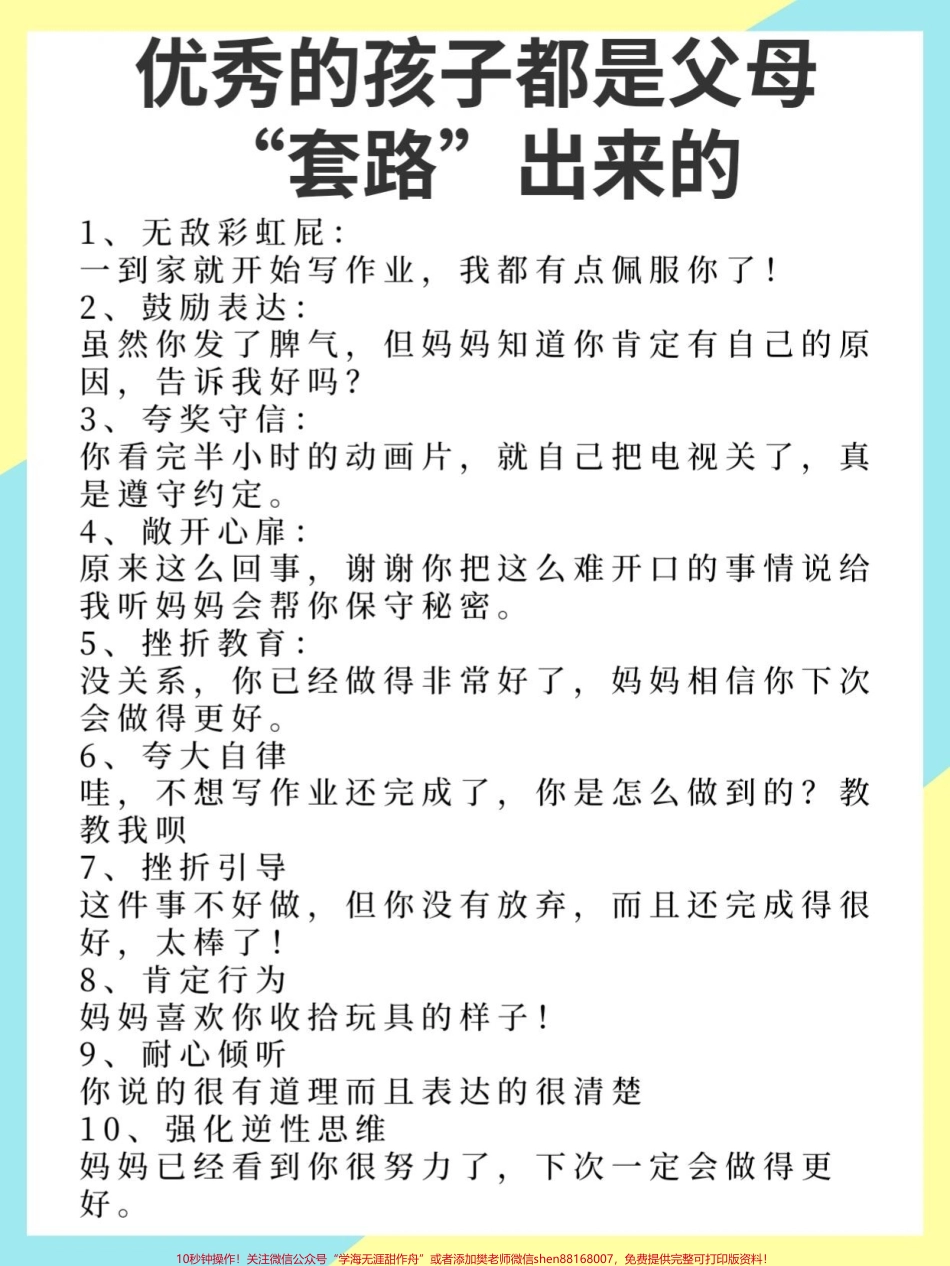 优秀的孩子都是父母“套路”出来的

1、无敌彩虹屁：
一到家就开始写作业，我都有点佩服你了！
2、鼓励表达：
虽然你发了脾气，但妈妈知道你肯定有自己的原因，告诉我好吗？
3、夸奖守信：
你看完半小时的动画片，就自己把电视关了，真是遵守约定。
4、敞开心扉：
原来这么回事，谢谢你把这么难开口的事情说给我听妈妈会帮你保守秘密。
5、挫折教育：
没关系，你已经做得非常好了，妈妈相信你下次会做得更好。
6、夸大自律
哇，不想写作业还完成了，你是怎么做到的？教教我呗
7、挫折引导
这件事不好做，但你没有放弃，而且还完成得很好，太棒了！
8、肯定行为
妈妈喜欢你收拾玩具的样子！
9、耐心倾听
你说的很有道理而且表达的很清楚
10、强化逆性思维
妈妈已经看到你很努力了，下次一定会做得更好。

10秒钟操作！关注微信公众号“学海无涯甜作舟”或者添加樊老师微信shen88168007，免费提供完整可打印版资料！